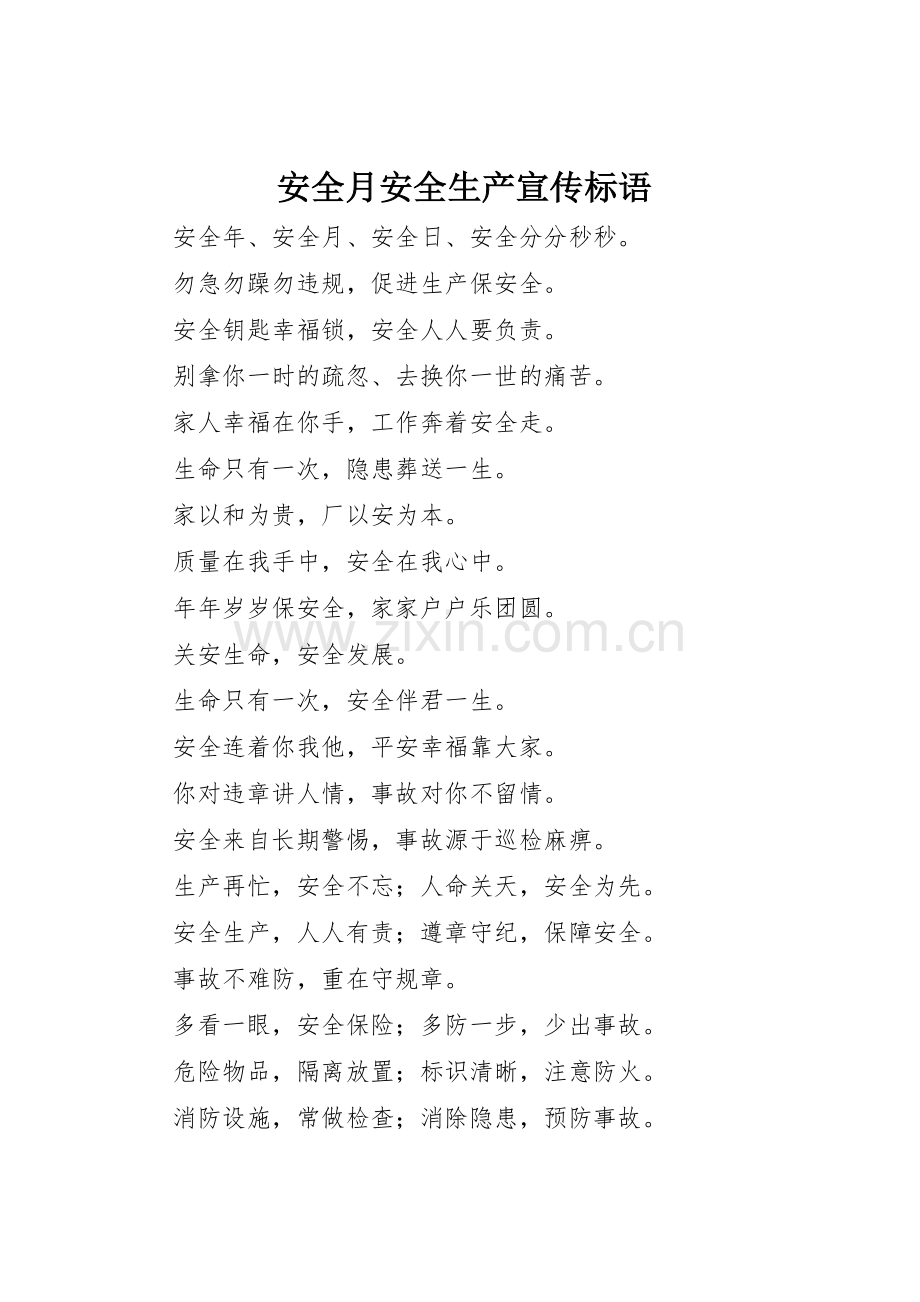 安全月安全生产宣传标语

安全年、安全月、安全日、安全分分秒秒。

勿急勿躁勿违规，促进生产保安全。

安全钥匙幸福锁，安全人人要负责。

别拿你一时的疏忽、去换你一世的痛苦。

家人幸福在你手，工作奔着安全走。

生命只有一次，隐患葬送一生。

家以和为贵，厂以安为本。

质量在我手中，安全在我心中。

年年岁岁保安全，家家户户乐团圆。

www.zixin.com.cn

关安生命，安全发展。

生命只有一次，安全伴君一生。

安全连着你我他，平安幸福靠大家。

你对违章讲人情，事故对你不留情。

安全来自长期警惕，事故源于巡检麻痹。

生产再忙，安全不忘；人命关天，安全为先。

安全生产，人人有责；遵章守纪，保障安全。

事故不难防，重在守规章。

多看一眼，安全保险；多防一步，少出事故。

危险物品，隔离放置；标识清晰，注意防火。

消防设施，常做检查；消除隐患，预防事故。